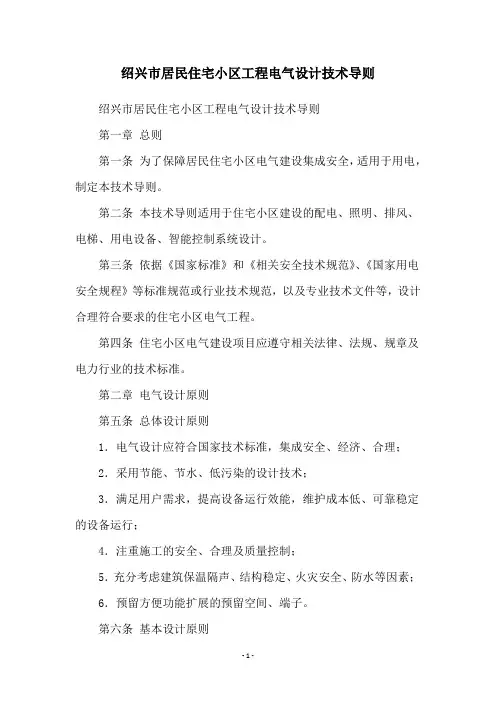 绍兴市居民住宅小区工程电气设计技术导则

绍兴市居民住宅小区工程电气设计技术导则

第一章 总则

第一条 为了保障居民住宅小区电气建设集成安全，适用于用电，制定本技术导则。

第二条 本技术导则适用于住宅小区建设的配电、照明、排风、电梯、用电设备、智能控制系统设计。

第三条 依据《国家标准》和《相关安全技术规范》、《国家用电安全规程》等标准规范或行业技术规范，以及专业技术文件等，设计合理符合要求的住宅小区电气工程。

第四条 住宅小区电气建设项目应遵守相关法律、法规、规章及电力行业的技术标准。

第二章 电气设计原则

第五条 总体设计原则

1．电气设计应符合国家技术标准，集成安全、经济、合理；

2．采用节能、节水、低污染的设计技术；

3．满足用户需求，提高设备运行效能，维护成本低、可靠稳定的设备运行；

4．注重施工的安全、合理及质量控制；

5．充分考虑建筑保温隔声、结构稳定、火灾安全、防水等因素；

6．预留方便功能扩展的预留空间、端子。

第六条 基本设计原则

- 1 -